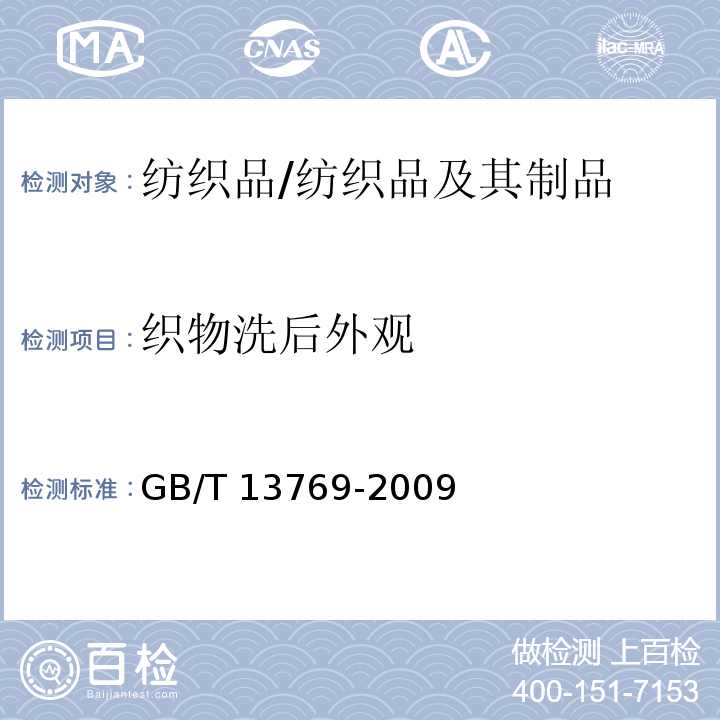 MA CNAS AL ilac-MRA

检测对象：纺织品/纺织品及其制品

检测项目：织物洗后外观

检测标准：GB/T 13769-2009

百检
Baijiantest.com

做检测 上百检
400-151-7153